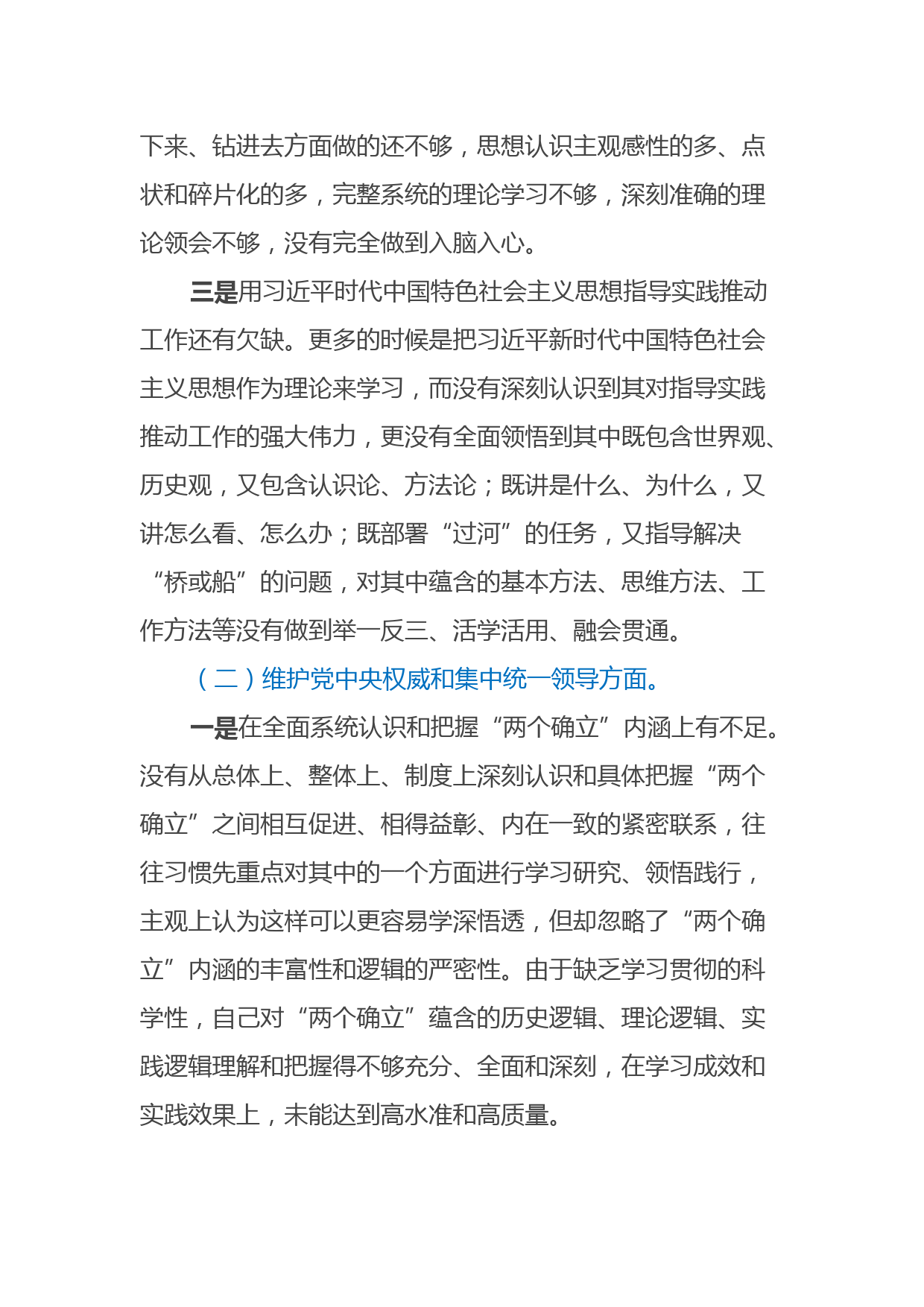 下来、钻进去方面做的还不够，思想认识主观感性的多、点状和碎片化的多，完整系统的理论学习不够，深刻准确的理论领会不够，没有完全做到入脑入心。

三是用习近平时代中国特色社会主义思想指导实践推动工作还有欠缺。更多的时候是把习近平新时代中国特色社会主义思想作为理论来学习，而没有深刻认识到其对指导实践推动工作的强大伟力，更没有全面领悟到其中既包含世界观、历史观，又包含认识论、方法论；既讲是什么、为什么，又讲怎么看、怎么办；既部署“过河”的任务，又指导解决“桥或船”的问题，对其中蕴含的基本方法、思维方法、工作方法等没有做到举一反三、活学活用、融会贯通。

（二）维护党中央权威和集中统一领导方面。

一是在全面系统认识和把握“两个确立”内涵上有不足。没有从总体上、整体上、制度上深刻认识和具体把握“两个确立”之间相互促进、相得益彰、内在一致的紧密联系，往往习惯先重点对其中的一个方面进行学习研究、领悟践行，主观上认为这样可以更容易学深悟透，但却忽略了“两个确立”内涵的丰富性和逻辑的严密性。由于缺乏学习贯彻的科学性，自己对“两个确立”蕴含的历史逻辑、理论逻辑、实践逻辑理解和把握得不够充分、全面和深刻，在学习成效和实践效果上，未能达到高水准和高质量。